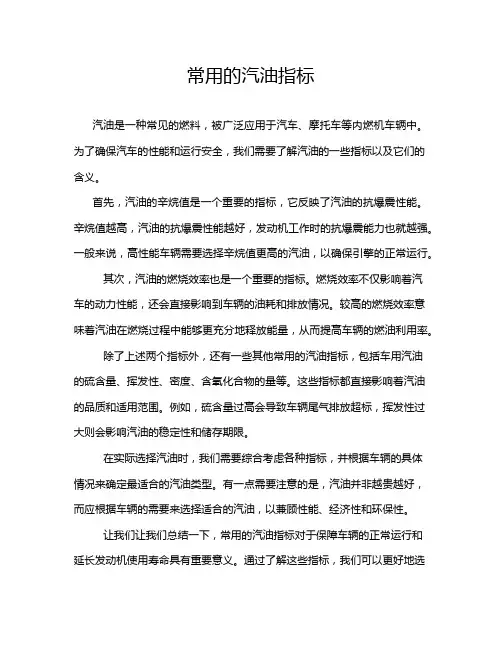 常用的汽油指标

汽油是一种常见的燃料，被广泛应用于汽车、摩托车等内燃机车辆中。为了确保汽车的性能和运行安全，我们需要了解汽油的一些指标以及它们的含义。

首先，汽油的辛烷值是一个重要的指标，它反映了汽油的抗爆震性能。辛烷值越高，汽油的抗爆震性能越好，发动机工作时的抗爆震能力也就越强。一般来说，高性能车辆需要选择辛烷值更高的汽油，以确保引擎的正常运行。

其次，汽油的燃烧效率也是一个重要的指标。燃烧效率不仅影响着汽车的动力性能，还会直接影响到车辆的油耗和排放情况。较高的燃烧效率意味着汽油在燃烧过程中能够更充分地释放能量，从而提高车辆的燃油利用率。

除了上述两个指标外，还有一些其他常用的汽油指标，包括车用汽油的硫含量、挥发性、密度、含氧化合物的量等。这些指标都直接影响着汽油的品质和适用范围。例如，硫含量过高会导致车辆尾气排放超标，挥发性过大则会影响汽油的稳定性和储存期限。

在实际选择汽油时，我们需要综合考虑各种指标，并根据车辆的具体情况来确定最适合的汽油类型。有一点需要注意的是，汽油并非越贵越好，而应根据车辆的需要来选择适合的汽油，以兼顾性能、经济性和环保性。

让我们让我们总结一下，常用的汽油指标对于保障车辆的正常运行和延长发动机使用寿命具有重要意义。通过了解这些指标，我们可以更好地选